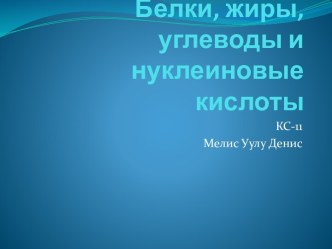 Белки, жиры, углеводы и нуклеиновые кислоты

КС-11

Мелис Уулу Денис